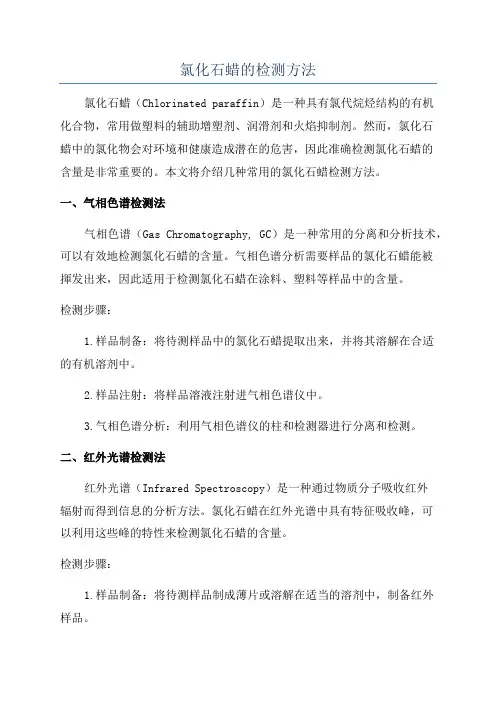 氯化石蜡的检测方法

氯化石蜡（Chlorinated paraffin）是一种具有氯代烷烃结构的有机化合物，常用做塑料的辅助增塑剂、润滑剂和火焰抑制剂。然而，氯化石蜡中的氯化物会对环境和健康造成潜在的危害，因此准确检测氯化石蜡的含量是非常重要的。本文将介绍几种常用的氯化石蜡检测方法。

一、气相色谱检测法

气相色谱（Gas Chromatography, GC）是一种常用的分离和分析技术，可以有效地检测氯化石蜡的含量。气相色谱分析需要样品的氯化石蜡能被挥发出来，因此适用于检测氯化石蜡在涂料、塑料等样品中的含量。

检测步骤：

1.样品制备：将待测样品中的氯化石蜡提取出来，并将其溶解在合适的有机溶剂中。

2.样品注射：将样品溶液注射进气相色谱仪中。

3.气相色谱分析：利用气相色谱仪的柱和检测器进行分离和检测。

二、红外光谱检测法

红外光谱（Infrared Spectroscopy）是一种通过物质分子吸收红外辐射而得到信息的分析方法。氯化石蜡在红外光谱中具有特征吸收峰，可以利用这些峰的特性来检测氯化石蜡的含量。

检测步骤：

1.样品制备：将待测样品制成薄片或溶解在适当的溶剂中，制备红外样品。